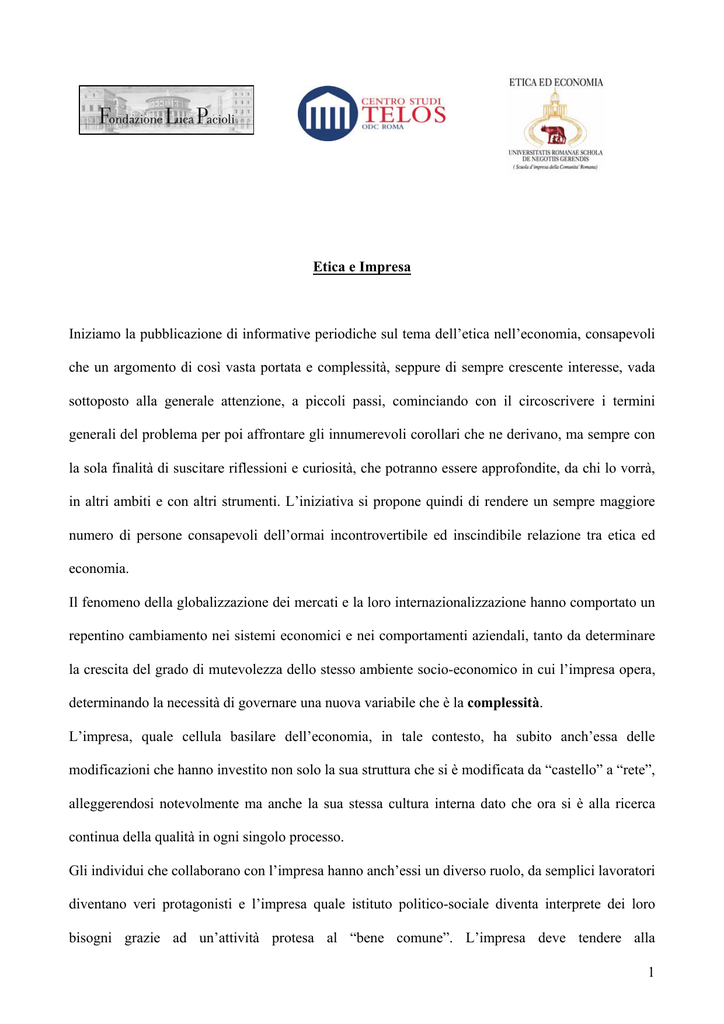 Fondazione Luca Pacioli

CENTRO STUDI
TELOS
ODC ROMA

ETICA ED ECONOMIA

UNIVERSITATIS ROMANAE SCHOLA DE NEGOTIIS GERENDIS
( Scuola d'impresa della Comunita' Romana)

Etica e Impresa

Iniziamo la pubblicazione di informative periodiche sul tema dell'etica nell'economia, consapevoli che un argomento di così vasta portata e complessità, seppure di sempre crescente interesse, vada sottoposto alla generale attenzione, a piccoli passi, cominciando con il circoscrivere i termini generali del problema per poi affrontare gli innumerevoli corollari che ne derivano, ma sempre con la sola finalità di suscitare riflessioni e curiosità, che potranno essere approfondite, da chi lo vorrà, in altri ambiti e con altri strumenti. L'iniziativa si propone quindi di rendere un sempre maggiore numero di persone consapevoli dell'ormai incontrovertibile ed inscindibile relazione tra etica ed economia.

Il fenomeno della globalizzazione dei mercati e la loro internazionalizzazione hanno comportato un repentino cambiamento nei sistemi economici e nei comportamenti aziendali, tanto da determinare la crescita del grado di mutevolezza dello stesso ambiente socio-economico in cui l'impresa opera, determinando la necessità di governare una nuova variabile che è la complessità.

L'impresa, quale cellula basilare dell'economia, in tale contesto, ha subito anch'essa delle modificazioni che hanno investito non solo la sua struttura che si è modificata da "castello" a "rete", alleggerendosi notevolmente ma anche la sua stessa cultura interna dato che ora si è alla ricerca continua della qualità in ogni singolo processo.

Gli individui che collaborano con l'impresa hanno anch'essi un diverso ruolo, da semplici lavoratori diventano veri protagonisti e l'impresa quale istituto politico-sociale diventa interprete dei loro bisogni grazie ad un'attività protesa al "bene comune". L'impresa deve tendere alla

1